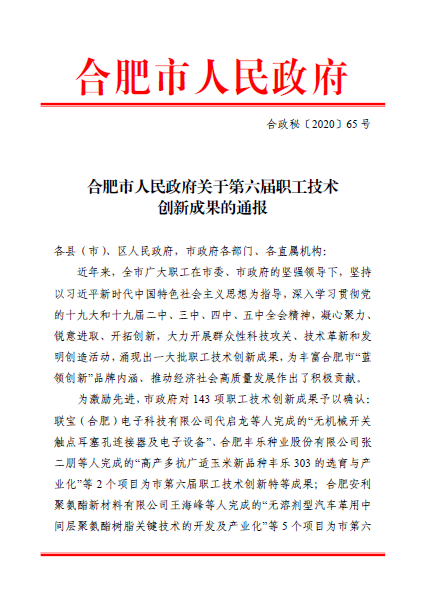 合肥市人民政府

合政秘〔2020〕65号

合肥市人民政府关于第六届职工技术创新成果的通报

各县（市）、区人民政府，市政府各部门、各直属机构：

近年来，全市广大职工在市委、市政府的坚强领导下，坚持以习近平新时代中国特色社会主义思想为指导，深入学习贯彻党的十九大和十九届二中、三中、四中、五中全会精神，凝心聚力、锐意进取、开拓创新，大力开展群众性科技攻关、技术革新和发明创造活动，涌现出一大批职工技术创新成果，为丰富合肥市“蓝领创新”品牌内涵、推动经济社会高质量发展作出了积极贡献。

为激励先进，市政府对143项职工技术创新成果予以确认：联宝（合肥）电子科技有限公司代启龙等人完成的“无机械开关触点耳塞孔连接器及电子设备”、合肥丰乐种业股份有限公司张二朋等人完成的“高产多抗广适玉米新品种丰乐303的选育与产业化”等2个项目为市第六届职工技术创新特等成果；合肥安利聚氨酯新材料有限公司王海峰等人完成的“无溶剂型汽车革用中间层聚氨酯树脂关键技术的开发及产业化”等5个项目为市第六